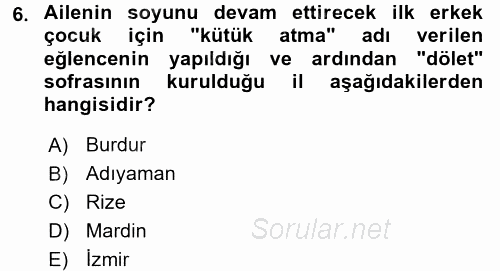 6. Ailenin soyunu devam ettirecek ilk erkek çocuk için "kütük atma" adı verilen eğlencenin yapıldığı ve ardından "dölet" sofrasının kurulduğu il aşağıdakilerden hangisidir?

A) Burdur
B) Adıyaman
C) Rize
D) Mardin
E) İzmir

Sorular.net